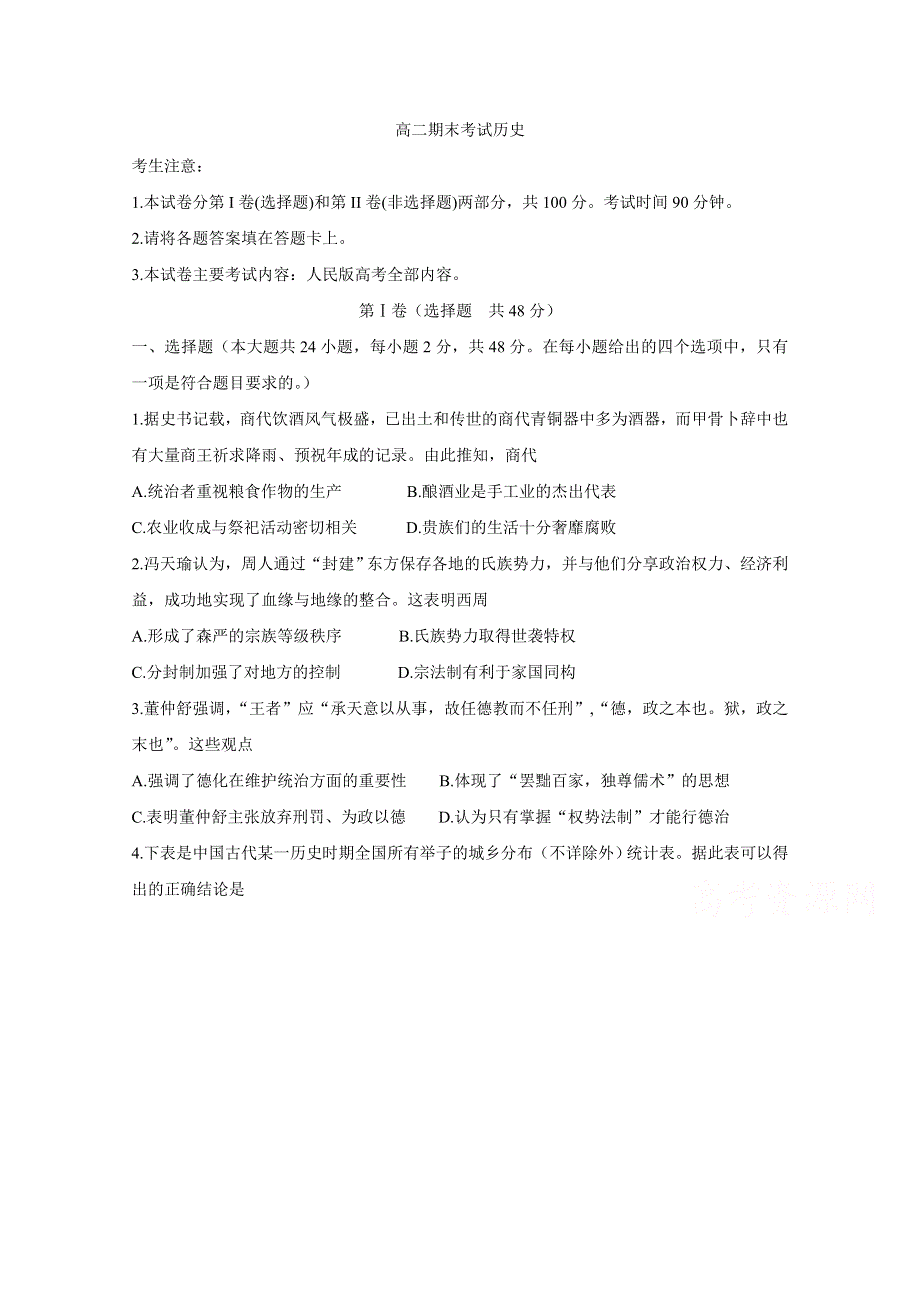 高二期末考试历史

考生注意：

1.本试卷分第 I 卷(选择题)和第 II 卷(非选择题)两部分，共 100 分。考试时间 90 分钟。

2.请将各题答案填在答题卡上。

3.本试卷主要考试内容：人民版高考全部内容。

第 I 卷（选择题　共 48 分）

一、选择题（本大题共 24 小题，每小题 2 分，共 48 分。在每小题给出的四个选项中，只有一项是符合题目要求的。）

1.据史书记载，商代饮酒风气极盛，已出土和传世的商代青铜器中多为酒器，而甲骨卜辞中也有大量商王祈求降雨、预祝年成的记录。由此推知，商代

A.统治者重视粮食作物的生产　　B.酿酒业是手工业的杰出代表

C.农业收成与祭祀活动密切相关　　D.贵族们的生活十分奢靡腐败

2.冯天瑜认为，周人通过“封建”东方保存各地的氏族势力，并与他们分享政治权力、经济利益，成功地实现了血缘与地缘的整合。这表明西周

A.形成了森严的宗族等级秩序　　B.氏族势力取得世袭特权

C.分封制加强了对地方的控制　　D.宗法制有利于家国同构

3.董仲舒强调，“王者”应“承天意以从事，故任德教而不任刑”，“德，政之本也。狱，政之末也”。这些观点

A.强调了德化在维护统治方面的重要性　　B.体现了“罢黜百家，独尊儒术”的思想

C.表明董仲舒主张放弃刑罚、为政以德　　D.认为只有掌握“权势法制”才能行德治

4.下表是中国古代某一历史时期全国所有举子的城乡分布（不详除外）统计表。据此表可以得出的正确结论是

高考资源网